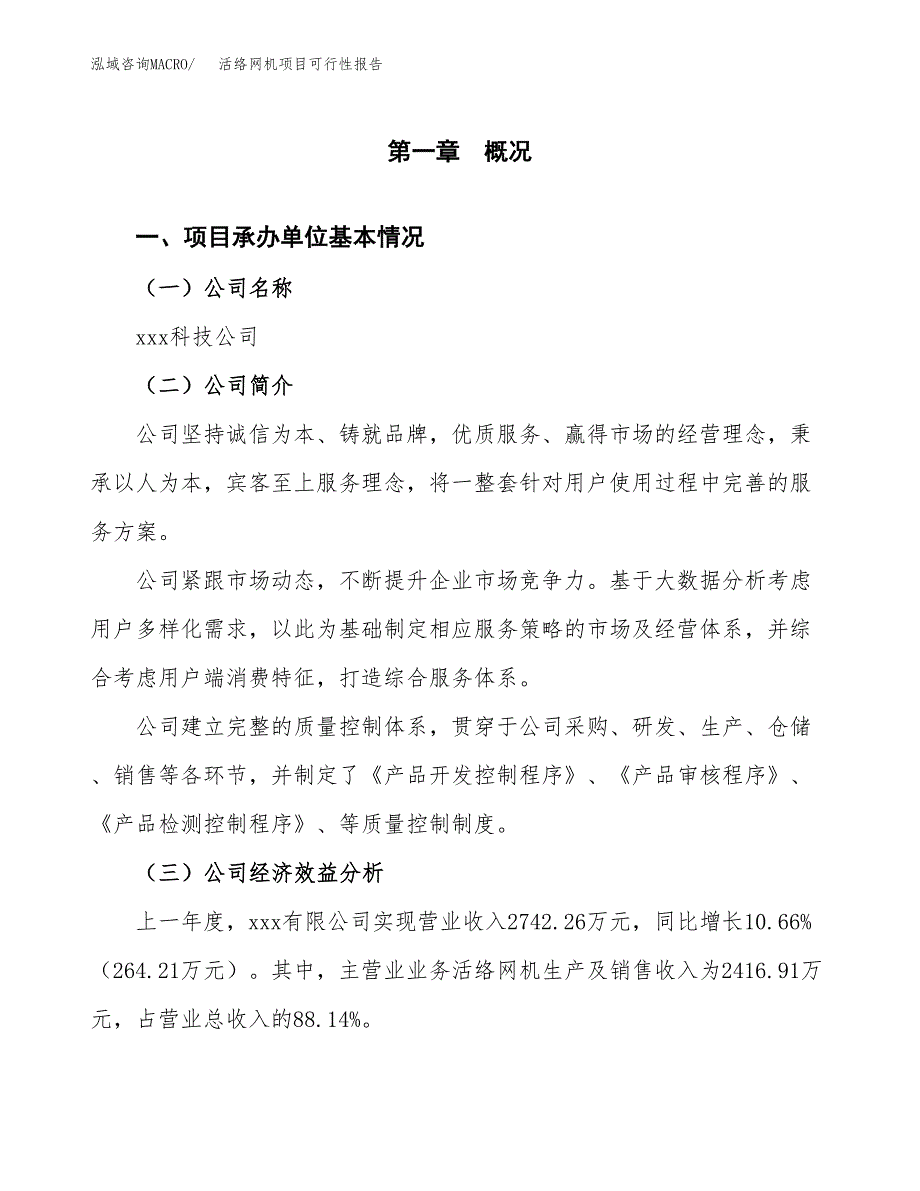 泓域咨询MACRO/　活络网机项目可行性报告

第一章　概况

一、项目承办单位基本情况

（一）公司名称

xxx科技公司

（二）公司简介

公司坚持诚信为本、铸就品牌，优质服务、赢得市场的经营理念，秉承以人为本，宾客至上服务理念，将一整套针对用户使用过程中完善的服务方案。

公司紧跟市场动态，不断提升企业市场竞争力。基于大数据分析考虑用户多样化需求，以此为基础制定相应服务策略的市场及经营体系，并综合考虑用户端消费特征，打造综合服务体系。

公司建立完整的质量控制体系，贯穿于公司采购、研发、生产、仓储、销售等各环节，并制定了《产品开发控制程序》、《产品审核程序》、《产品检测控制程序》、等质量控制制度。

（三）公司经济效益分析

上一年度，xxx有限公司实现营业收入2742.26万元，同比增长10.66%（264.21万元）。其中，主营业业务活络网机生产及销售收入为2416.91万元，占营业总收入的88.14%。